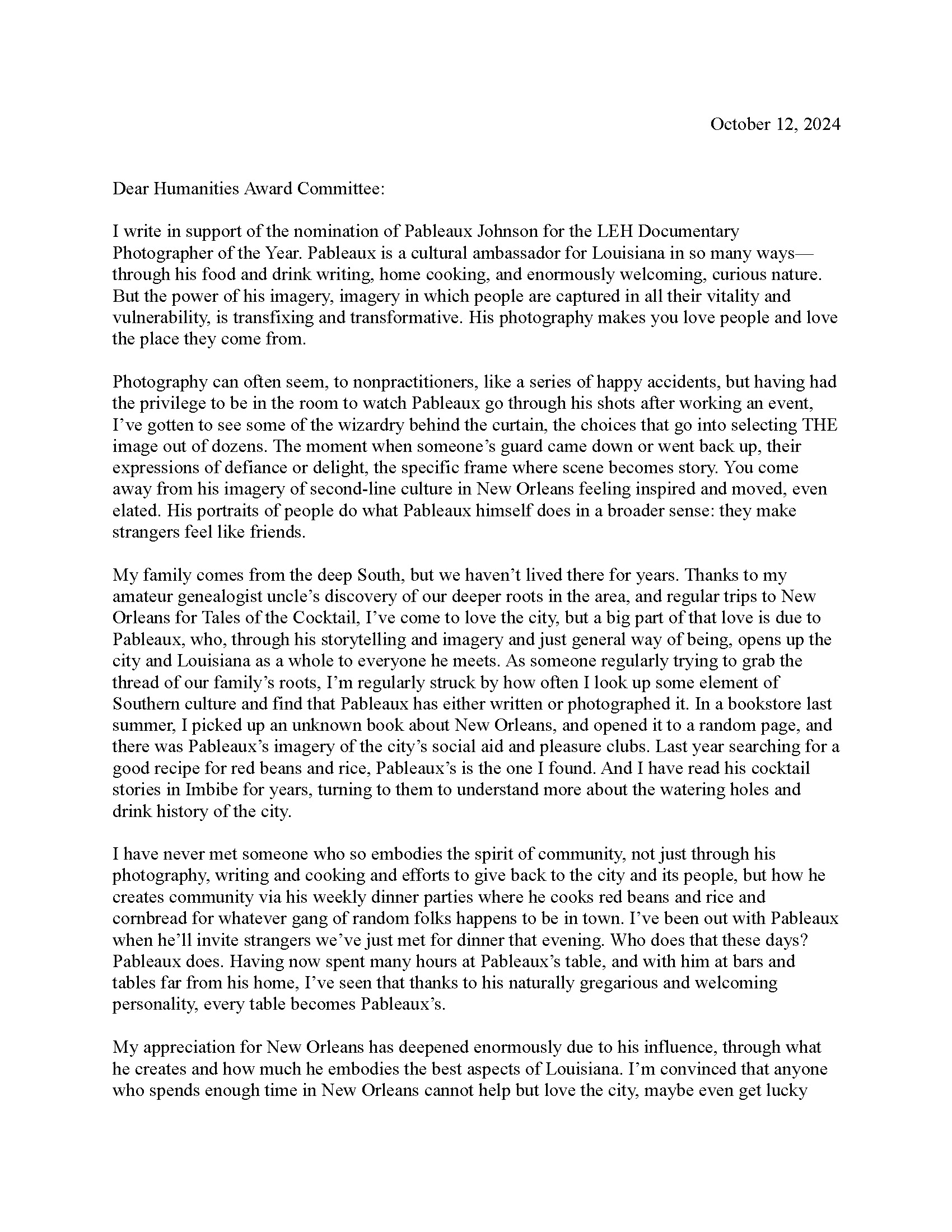 October 12, 2024

Dear Humanities Award Committee:

I write in support of the nomination of Pableaux Johnson for the LEH Documentary Photographer of the Year. Pableaux is a cultural ambassador for Louisiana in so many ways—through his food and drink writing, home cooking, and enormously welcoming, curious nature. But the power of his imagery, imagery in which people are captured in all their vitality and vulnerability, is transfixing and transformative. His photography makes you love people and love the place they come from.

Photography can often seem, to nonpractitioners, like a series of happy accidents, but having had the privilege to be in the room to watch Pableaux go through his shots after working an event, I've gotten to see some of the wizardry behind the curtain, the choices that go into selecting THE image out of dozens. The moment when someone's guard came down or went back up, their expressions of defiance or delight, the specific frame where scene becomes story. You come away from his imagery of second-line culture in New Orleans feeling inspired and moved, even elated. His portraits of people do what Pableaux himself does in a broader sense: they make strangers feel like friends.

My family comes from the deep South, but we haven't lived there for years. Thanks to my amateur genealogist uncle's discovery of our deeper roots in the area, and regular trips to New Orleans for Tales of the Cocktail, I've come to love the city, but a big part of that love is due to Pableaux, who, through his storytelling and imagery and just general way of being, opens up the city and Louisiana as a whole to everyone he meets. As someone regularly trying to grab the thread of our family's roots, I'm regularly struck by how often I look up some element of Southern culture and find that Pableaux has either written or photographed it. In a bookstore last summer, I picked up an unknown book about New Orleans, and opened it to a random page, and there was Pableaux's imagery of the city's social aid and pleasure clubs. Last year searching for a good recipe for red beans and rice, Pableaux's is the one I found. And I have read his cocktail stories in Imbibe for years, turning to them to understand more about the watering holes and drink history of the city.

I have never met someone who so embodies the spirit of community, not just through his photography, writing and cooking and efforts to give back to the city and its people, but how he creates community via his weekly dinner parties where he cooks red beans and rice and cornbread for whatever gang of random folks happens to be in town. I've been out with Pableaux when he'll invite strangers we've just met for dinner that evening. Who does that these days? Pableaux does. Having now spent many hours at Pableaux's table, and with him at bars and tables far from his home, I've seen that thanks to his naturally gregarious and welcoming personality, every table becomes Pableaux's.

My appreciation for New Orleans has deepened enormously due to his influence, through what he creates and how much he embodies the best aspects of Louisiana. I'm convinced that anyone who spends enough time in New Orleans cannot help but love the city, maybe even get lucky